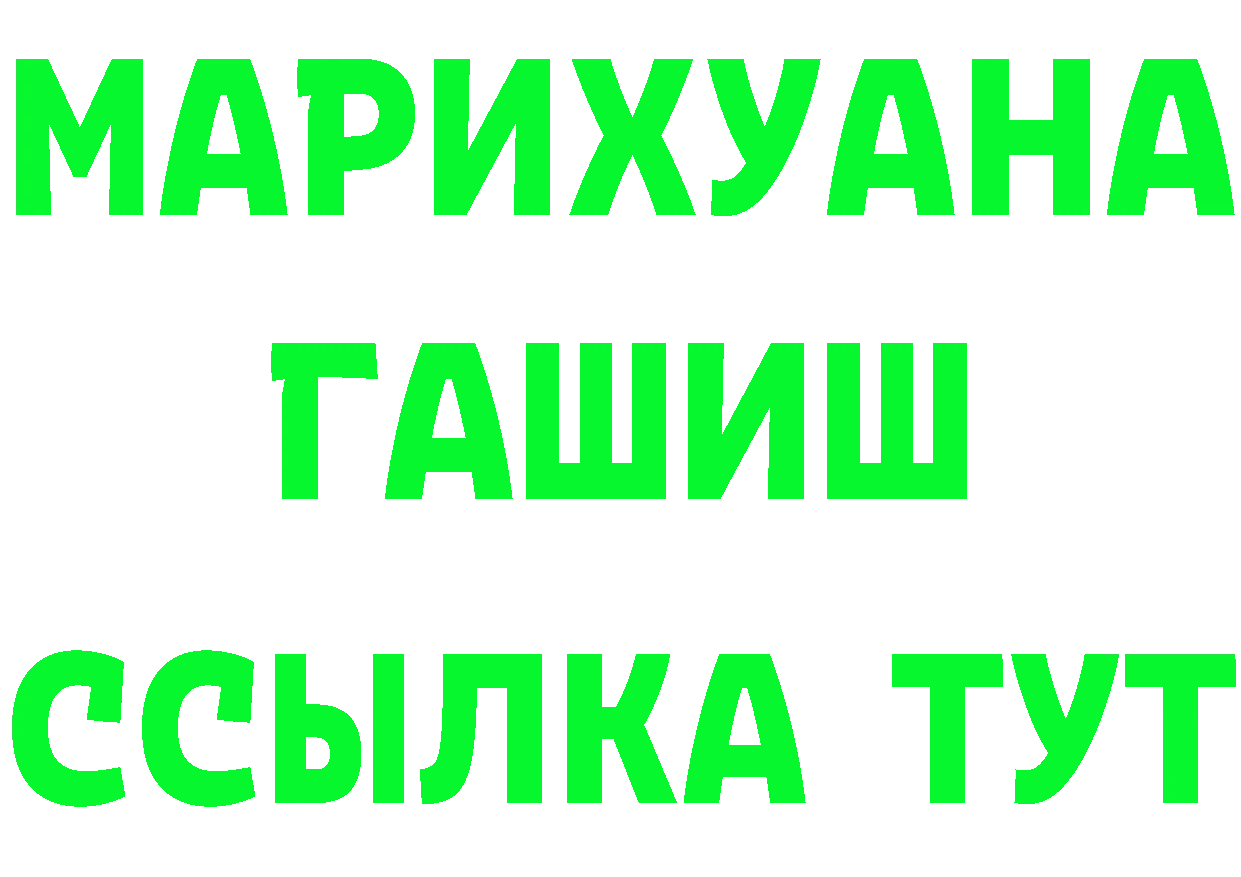 МАРИХУАНА
ГАШИШ
ССЫЛКА ТУТ